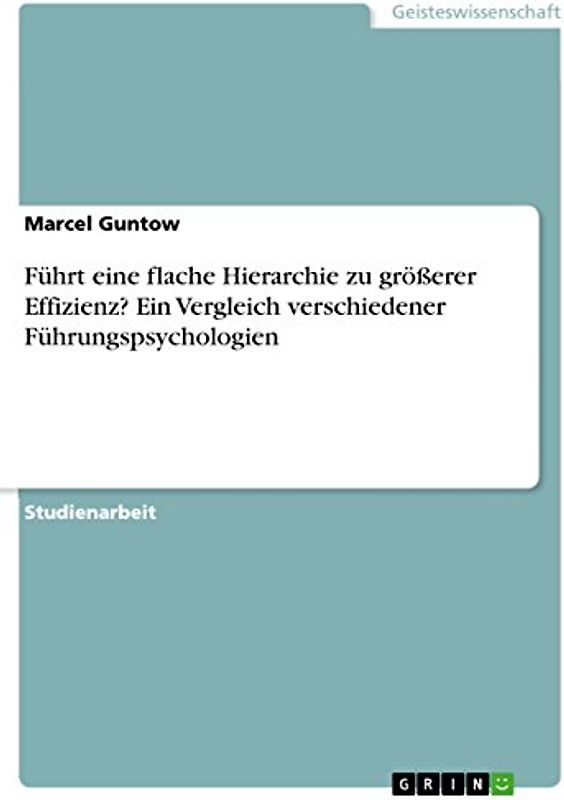 Geisteswissenschaft

Marcel Guntow

Führt eine flache Hierarchie zu größerer Effizienz? Ein Vergleich verschiedener Führungspsychologien

Studienarbeit

GRIN